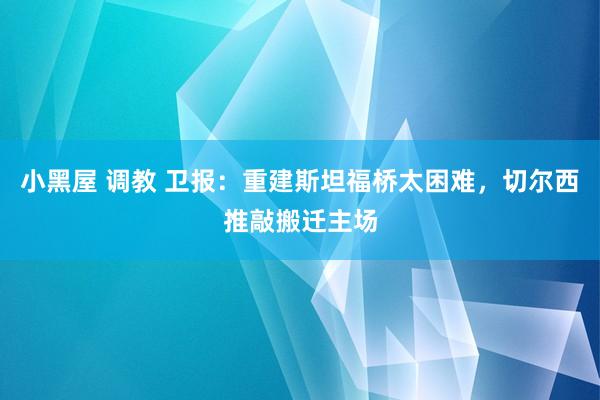 小黑屋 调教 卫报：重建斯坦福桥太困难，切尔西推敲搬迁主场